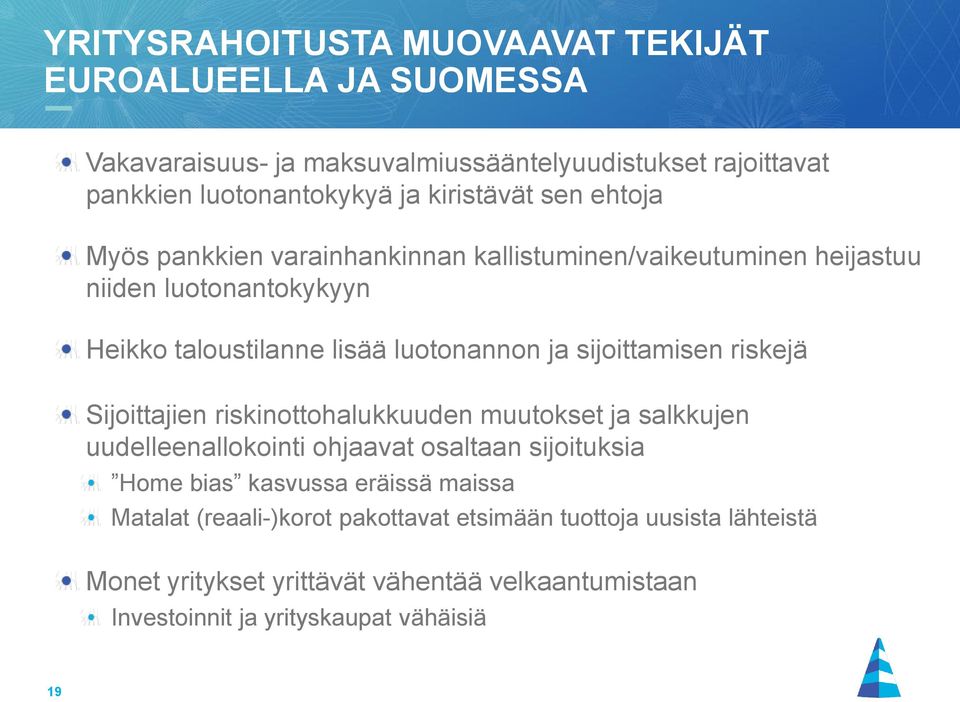 YRITYSRAHOITUSTA MUOVAAVAT TEKIJÄT EUROALUEELLA JA SUOMESSA

Vakavaraisuus- ja maksuvalmiussääntelyuudistukset rajoittavat pankkien luotonantokykyä ja kiristävät sen ehtoja

Myös pankkien varainhankinnan kallistuminen/vaikeutuminen heijastuu niiden luotonantokykyyn

Heikko taloustilanne lisää luotonannon ja sijoittamisen riskejä

Sijoittajien riskinottohalukkuuden muutokset ja salkkujen uudelleenallokointi ohjaavat osaltaan sijoituksia

”Home bias” kasvussa eräissä maissa

Matalat (reaali-)korot pakottavat etsimään tuottoja uusista lähteistä

Monet yritykset yrittävät vähentää velkaantumistaan

Investoinnit ja yrityskaupat vähäisiä

19